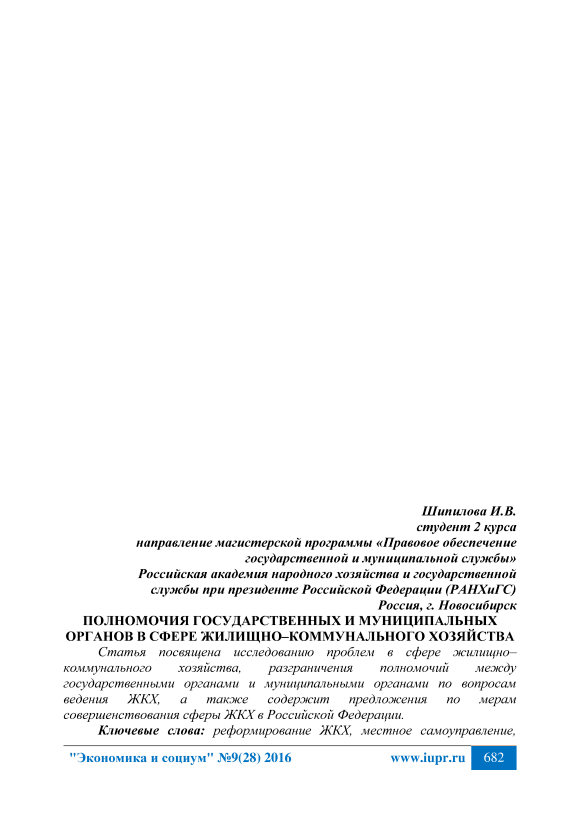 Шипилова И.В.
студент 2 курса
направление магистерской программы «Правовое обеспечение государственной и муниципальной службы»
Российская академия народного хозяйства и государственной службы при президенте Российской Федерации (РАНХиГС)
Россия, г. Новосибирск

ПОЛНОМОЧИЯ ГОСУДАРСТВЕННЫХ И МУНИЦИПАЛЬНЫХ ОРГАНОВ В СФЕРЕ ЖИЛИЩНО–КОММУНАЛЬНОГО ХОЗЯЙСТВА

Статья посвящена исследованию проблем в сфере жилищно–коммунального хозяйства, разграничения полномочий между государственными органами и муниципальными органами по вопросам ведения ЖКХ, а также содержит предложения по мерам совершенствования сферы ЖКХ в Российской Федерации.

Ключевые слова: реформирование ЖКХ, местное самоуправление,

"Экономика и социум" №9(28) 2016 www.iupr.ru 682